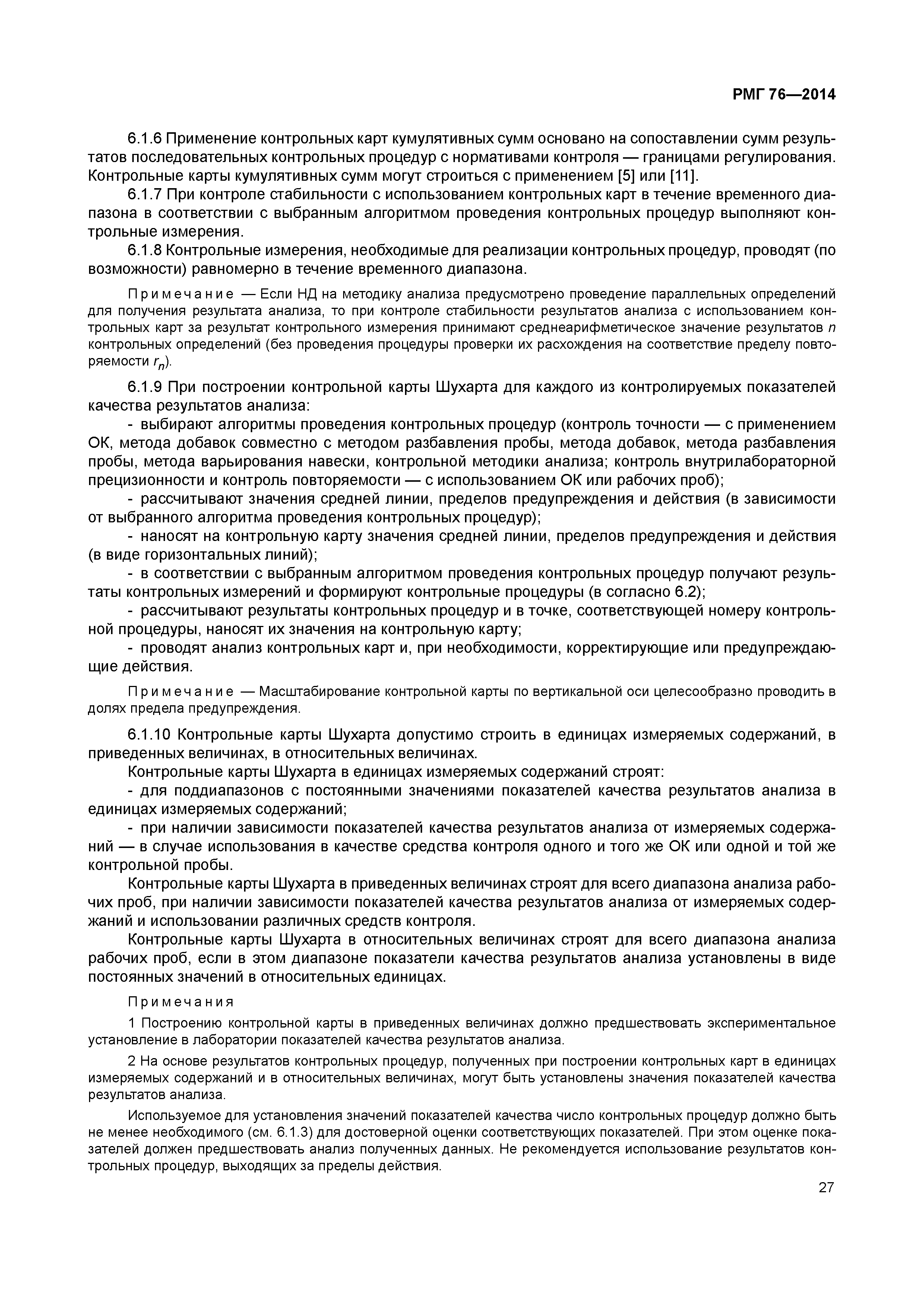 РМГ 76—2014

6.1.6 Применение контрольных карт кумулятивных сумм основано на сопоставлении сумм результатов последовательных контрольных процедур с нормативами контроля — границами регулирования. Контрольные карты кумулятивных сумм могут строиться с применением [5] или [11].

6.1.7 При контроле стабильности с использованием контрольных карт в течение временного диапазона в соответствии с выбранным алгоритмом проведения контрольных процедур выполняют контрольные измерения.

6.1.8 Контрольные измерения, необходимые для реализации контрольных процедур, проводят (по возможности) равномерно в течение временного диапазона.

Примечание — Если НД на методику анализа предусмотрено проведение параллельных определений для получения результата анализа, то при контроле стабильности результатов анализа с использованием контрольных карт за результат контрольного измерения принимают среднеарифметическое значение результатов $n$ контрольных определений (без проведения процедуры проверки их расхождения на соответствие пределу повторяемости $r_n$).

6.1.9 При построении контрольной карты Шухарта для каждого из контролируемых показателей качества результатов анализа:

- выбирают алгоритмы проведения контрольных процедур (контроль точности — с применением ОК, метода добавок совместно с методом разбавления пробы, метода добавок, метода разбавления пробы, метода варьирования навески, контрольной методики анализа; контроль внутрилабораторной прецизионности и контроль повторяемости — с использованием ОК или рабочих проб);

- рассчитывают значения средней линии, пределов предупреждения и действия (в зависимости от выбранного алгоритма проведения контрольных процедур);

- наносят на контрольную карту значения средней линии, пределов предупреждения и действия (в виде горизонтальных линий);

- в соответствии с выбранным алгоритмом проведения контрольных процедур получают результаты контрольных измерений и формируют контрольные процедуры (в согласно 6.2);

- рассчитывают результаты контрольных процедур и в точке, соответствующей номеру контрольной процедуры, наносят их значения на контрольную карту;

- проводят анализ контрольных карт и, при необходимости, корректирующие или предупреждающие действия.

Примечание — Масштабирование контрольной карты по вертикальной оси целесообразно проводить в долях предела предупреждения.

6.1.10 Контрольные карты Шухарта допустимо строить в единицах измеряемых содержаний, в приведенных величинах, в относительных величинах.

Контрольные карты Шухарта в единицах измеряемых содержаний строят:

- для поддиапазонов с постоянными значениями показателей качества результатов анализа в единицах измеряемых содержаний;

- при наличии зависимости показателей качества результатов анализа от измеряемых содержаний — в случае использования в качестве средства контроля одного и того же ОК или одной и той же контрольной пробы.

Контрольные карты Шухарта в приведенных величинах строят для всего диапазона анализа рабочих проб, при наличии зависимости показателей качества результатов анализа от измеряемых содержаний и использовании различных средств контроля.

Контрольные карты Шухарта в относительных величинах строят для всего диапазона анализа рабочих проб, если в этом диапазоне показатели качества результатов анализа установлены в виде постоянных значений в относительных единицах.

Примечания

1 Построению контрольной карты в приведенных величинах должно предшествовать экспериментальное установление в лаборатории показателей качества результатов анализа.

2 На основе результатов контрольных процедур, полученных при построении контрольных карт в единицах измеряемых содержаний и в относительных величинах, могут быть установлены значения показателей качества результатов анализа.

Используемое для установления значений показателей качества число контрольных процедур должно быть не менее необходимого (см. 6.1.3) для достоверной оценки соответствующих показателей. При этом оценке показателей должен предшествовать анализ полученных данных. Не рекомендуется использование результатов контрольных процедур, выходящих за пределы действия.

27